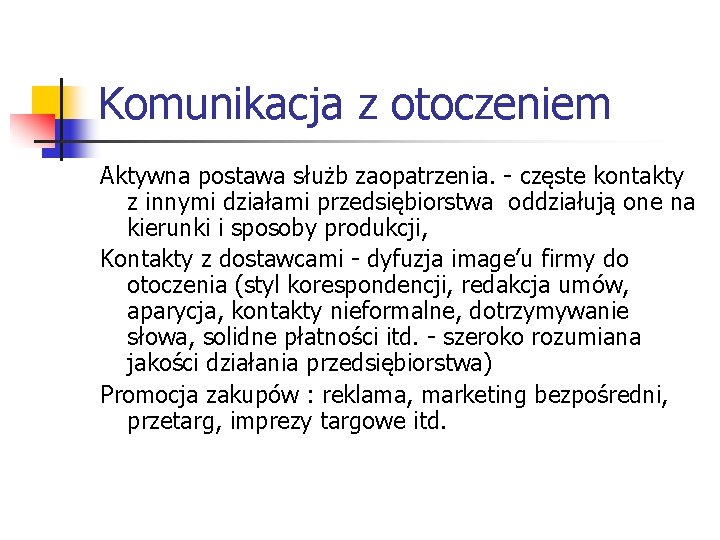 Komunikacja z otoczeniem

Aktywna postawa służb zaopatrzenia. - częste kontakty z innymi działami przedsiębiorstwa  oddziałują one na kierunki i sposoby produkcji,

Kontakty z dostawcami - dyfuzja image'u firmy do otoczenia (styl korespondencji, redakcja umów, aparycja, kontakty nieformalne, dotrzymywanie słowa, solidne płatności itd. - szeroko rozumiana jakości działania przedsiębiorstwa)

Promocja zakupów : reklama, marketing bezpośredni, przetarg, imprezy targowe itd.